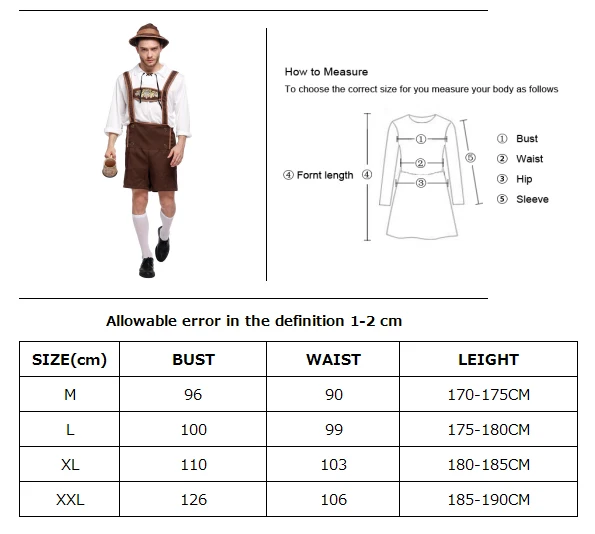 How to Measure

To choose the correct size for you measure your body as follows

④ Fornt length ④

①

②

③

⑤

① Bust
② Waist
③ Hip
⑤ Sleeve

Allowable error in the definition 1-2 cm

| SIZE(cm) | BUST | WAIST | LEIGHT |
|---|---|---|---|
| M | 96 | 90 | 170-175CM |
| L | 100 | 99 | 175-180CM |
| XL | 110 | 103 | 180-185CM |
| XXL | 126 | 106 | 185-190CM |